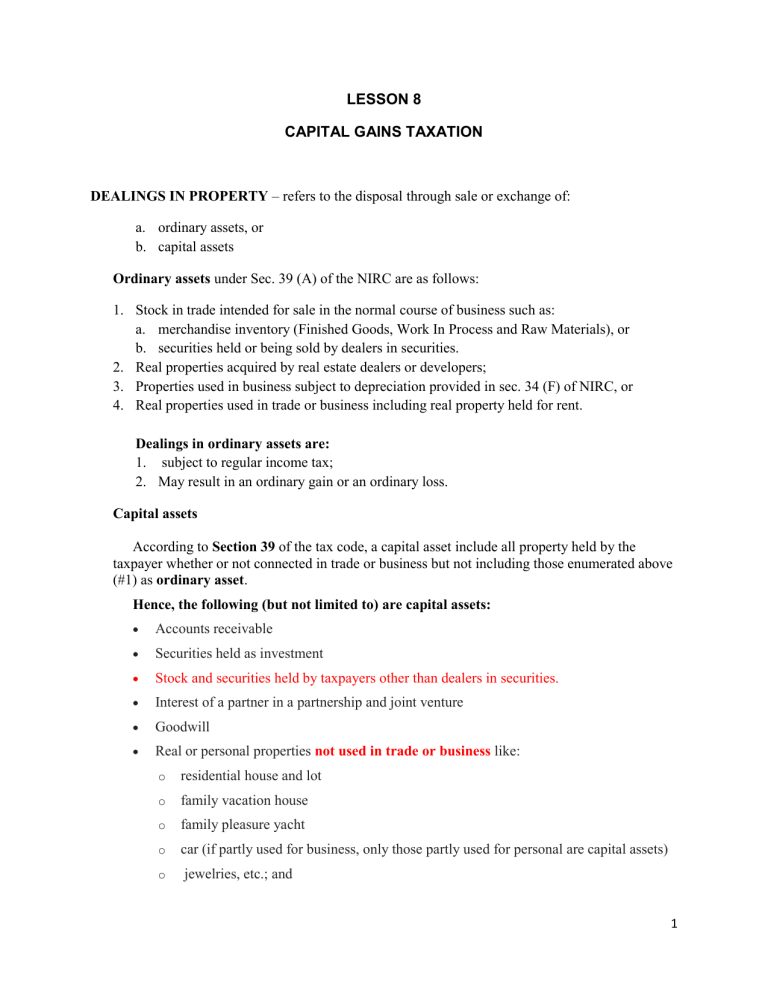 LESSON 8

CAPITAL GAINS TAXATION

DEALINGS IN PROPERTY – refers to the disposal through sale or exchange of:

a. ordinary assets, or
b. capital assets

Ordinary assets under Sec. 39 (A) of the NIRC are as follows:

1. Stock in trade intended for sale in the normal course of business such as:
a. merchandise inventory (Finished Goods, Work In Process and Raw Materials), or
b. securities held or being sold by dealers in securities.
2. Real properties acquired by real estate dealers or developers;
3. Properties used in business subject to depreciation provided in sec. 34 (F) of NIRC, or
4. Real properties used in trade or business including real property held for rent.

Dealings in ordinary assets are:
1. subject to regular income tax;
2. May result in an ordinary gain or an ordinary loss.

Capital assets

According to Section 39 of the tax code, a capital asset include all property held by the taxpayer whether or not connected in trade or business but not including those enumerated above (#1) as ordinary asset.

Hence, the following (but not limited to) are capital assets:

• Accounts receivable
• Securities held as investment
• Stock and securities held by taxpayers other than dealers in securities.
• Interest of a partner in a partnership and joint venture
• Goodwill
• Real or personal properties not used in trade or business like:
o residential house and lot
o family vacation house
o family pleasure yacht
o car (if partly used for business, only those partly used for personal are capital assets)
o jewelries, etc.; and

1